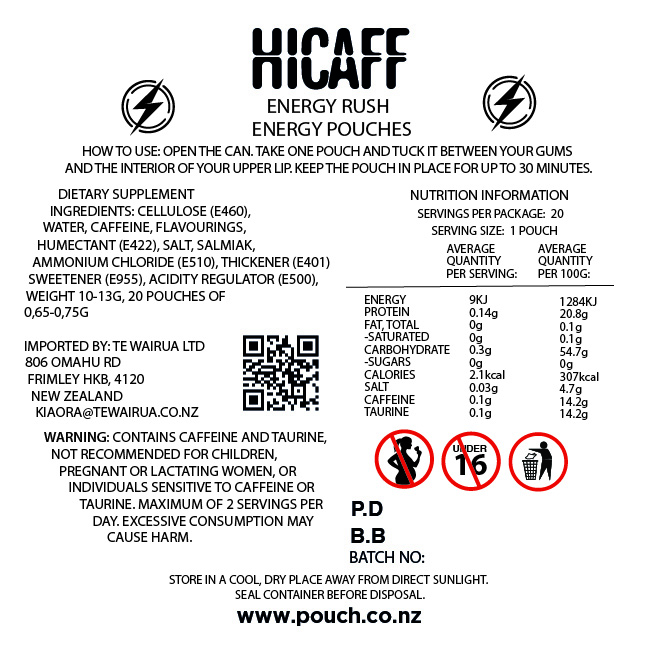 HICAFF

ENERGY RUSH
ENERGY POUCHES

HOW TO USE: OPEN THE CAN. TAKE ONE POUCH AND TUCK IT BETWEEN YOUR GUMS AND THE INTERIOR OF YOUR UPPER LIP. KEEP THE POUCH IN PLACE FOR UP TO 30 MINUTES.

DIETARY SUPPLEMENT
INGREDIENTS: CELLULOSE (E460), WATER, CAFFEINE, FLAVOURINGS, HUMECTANT (E422), SALT, SALMIAK, AMMONIUM CHLORIDE (E510), THICKENER (E401) SWEETENER (E955), ACIDITY REGULATOR (E500), WEIGHT 10-13G, 20 POUCHES OF 0,65-0,75G

IMPORTED BY: TE WAIRUA LTD
806 OMAHU RD
FRIMLEY HKB, 4120
NEW ZEALAND
KIAORA@TEWAIRUA.CO.NZ

WARNING: CONTAINS CAFFEINE AND TAURINE, NOT RECOMMENDED FOR CHILDREN, PREGNANT OR LACTATING WOMEN, OR INDIVIDUALS SENSITIVE TO CAFFEINE OR TAURINE. MAXIMUM OF 2 SERVINGS PER DAY. EXCESSIVE CONSUMPTION MAY CAUSE HARM.

NUTRITION INFORMATION
SERVINGS PER PACKAGE: 20
SERVING SIZE: 1 POUCH

| | AVERAGE QUANTITY PER SERVING: | AVERAGE QUANTITY PER 100G: |
|---|---|---|
| ENERGY | 9KJ | 1284KJ |
| PROTEIN | 0.14g | 20.8g |
| FAT, TOTAL | 0g | 0.1g |
| -SATURATED | 0g | 0.1g |
| CARBOHYDRATE | 0.3g | 54.7g |
| -SUGARS | 0g | 0g |
| CALORIES | 2.1kcal | 307kcal |
| SALT | 0.03g | 4.7g |
| CAFFEINE | 0.1g | 14.2g |
| TAURINE | 0.1g | 14.2g |

UNDER 16

P.D
B.B
BATCH NO:

STORE IN A COOL, DRY PLACE AWAY FROM DIRECT SUNLIGHT.
SEAL CONTAINER BEFORE DISPOSAL.

www.pouch.co.nz